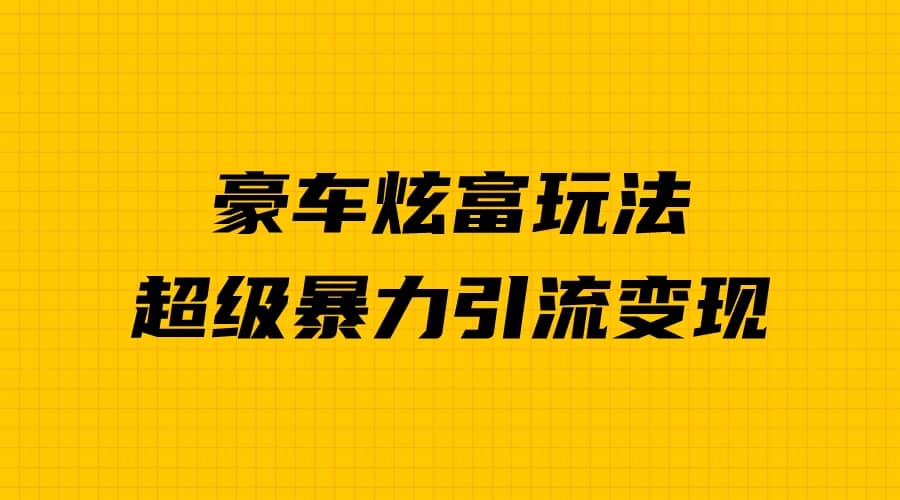 豪车炫富玩法
超级暴力引流变现